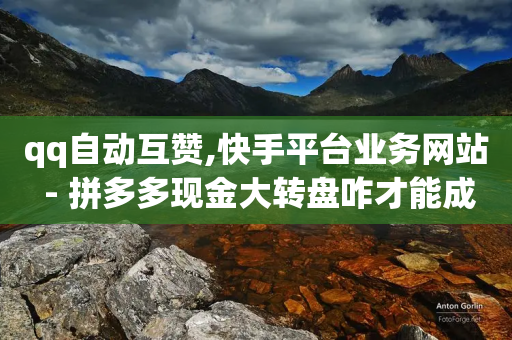 qq自动互赞,快手平台业务网站 - 拼多多现金大转盘咋才能成

Anton Gorlin
FotoForge.net